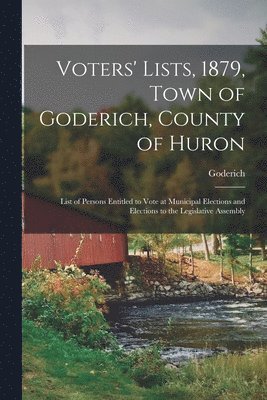 Voters' Lists, 1879, Town of Goderich, County of Huron

Goderich

List of Persons Entitled to Vote at Municipal Elections and Elections to the Legislative Assembly